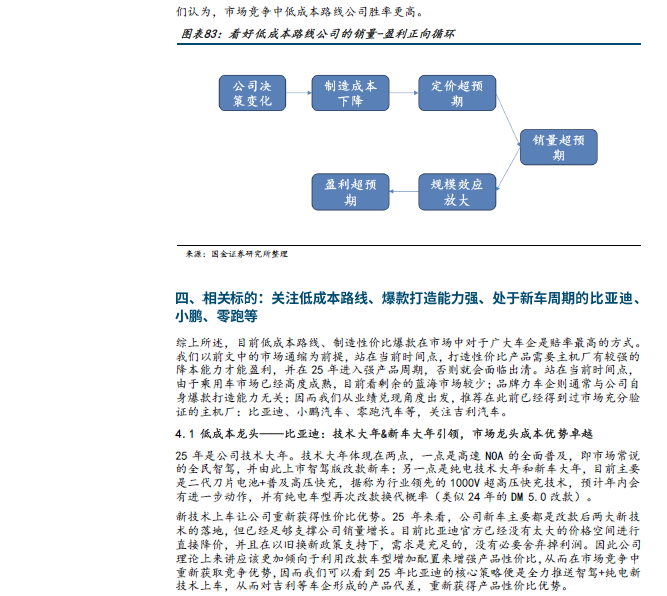 们认为，市场竞争中低成本路线公司胜率更高。

图表83：看好低成本路线公司的销量-盈利正向循环

公司决策变化

制造成本下降

定价超预期

销量超预期

规模效应放大

盈利超预期

来源：国金证券研究所整理

四、相关标的：关注低成本路线、爆款打造能力强、处于新车周期的比亚迪、小鹏、零跑等

综上所述，目前低成本路线、制造性价比爆款在市场中对于广大车企是赔率最高的方式。我们以前文中的市场通缩为前提，站在当前时间点，打造性价比产品需要主机厂有较强的降本能力才能盈利，并在25年进入强产品周期，否则就会面临出清。站在当前时间点，由于乘用车市场已经高度成熟，目前看剩余的蓝海市场较少；品牌力车企则通常与公司自身爆款打造能力无关；因而我们从业绩兑现角度出发，推荐在此前已经得到过市场充分验证的主机厂：比亚迪、小鹏汽车、零跑汽车等，关注吉利汽车。

4.1 低成本龙头——比亚迪：技术大年&新车大年引领，市场龙头成本优势卓越

25年是公司技术大年。技术大年体现在两点，一点是高速NOA的全面普及，即市场常说的全民智驾，并由此上市智驾版改款新车；另一点是纯电技术大年和新车大年，目前主要是二代刀片电池+普及高压快充，据称为行业领先的1000V超高压快充技术，预计年内会有进一步动作，并有纯电车型再次改款换代概率（类似24年的DM 5.0改款）。

新技术上车让公司重新获得性价比优势。25年来看，公司新车主要都是改款后两大新技术的落地，但已经足够支撑公司销量增长。目前比亚迪官方已经没有太大的价格空间进行直接降价，并且在以旧换新政策支持下，需求是充足的，没有必要舍弃掉利润。因此公司理论上来讲应该更加倾向于利用改款车型增加配置来增强产品性价比，从而在市场竞争中重新获取竞争优势，因而我们可以看到25年比亚迪的核心策略便是全力推送智驾+纯电新技术上车，从而对吉利等车企形成的产品代差，重新获得产品性价比优势。